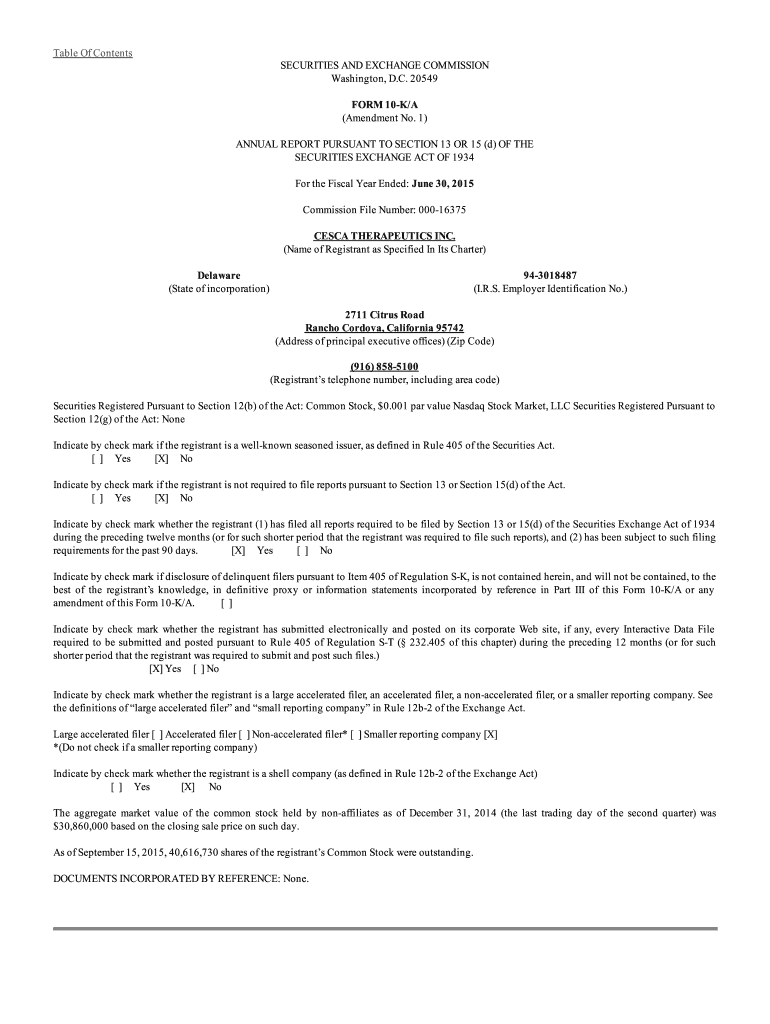 Table Of Contents

SECURITIES AND EXCHANGE COMMISSION
Washington, D.C. 20549

FORM 10-K/A
(Amendment No. 1)

ANNUAL REPORT PURSUANT TO SECTION 13 OR 15 (d) OF THE SECURITIES EXCHANGE ACT OF 1934

For the Fiscal Year Ended: June 30, 2015

Commission File Number: 000-16375

CESCA THERAPEUTICS INC.
(Name of Registrant as Specified In Its Charter)

Delaware
(State of incorporation)

94-3018487
(I.R.S. Employer Identification No.)

2711 Citrus Road
Rancho Cordova, California 95742
(Address of principal executive offices) (Zip Code)

(916) 858-5100
(Registrant's telephone number, including area code)

Securities Registered Pursuant to Section 12(b) of the Act: Common Stock, $0.001 par value Nasdaq Stock Market, LLC Securities Registered Pursuant to Section 12(g) of the Act: None

Indicate by check mark if the registrant is a well-known seasoned issuer, as defined in Rule 405 of the Securities Act.
[ ] Yes [X] No

Indicate by check mark if the registrant is not required to file reports pursuant to Section 13 or Section 15(d) of the Act.
[ ] Yes [X] No

Indicate by check mark whether the registrant (1) has filed all reports required to be filed by Section 13 or 15(d) of the Securities Exchange Act of 1934 during the preceding twelve months (or for such shorter period that the registrant was required to file such reports), and (2) has been subject to such filing requirements for the past 90 days. [X] Yes [ ] No

Indicate by check mark if disclosure of delinquent filers pursuant to Item 405 of Regulation S-K, is not contained herein, and will not be contained, to the best of the registrant's knowledge, in definitive proxy or information statements incorporated by reference in Part III of this Form 10-K/A or any amendment of this Form 10-K/A. [ ]

Indicate by check mark whether the registrant has submitted electronically and posted on its corporate Web site, if any, every Interactive Data File required to be submitted and posted pursuant to Rule 405 of Regulation S-T (§ 232.405 of this chapter) during the preceding 12 months (or for such shorter period that the registrant was required to submit and post such files.)
[X] Yes [ ] No

Indicate by check mark whether the registrant is a large accelerated filer, an accelerated filer, a non-accelerated filer, or a smaller reporting company. See the definitions of "large accelerated filer" and "small reporting company" in Rule 12b-2 of the Exchange Act.

Large accelerated filer [ ] Accelerated filer [ ] Non-accelerated filer* [ ] Smaller reporting company [X]
*(Do not check if a smaller reporting company)

Indicate by check mark whether the registrant is a shell company (as defined in Rule 12b-2 of the Exchange Act)
[ ] Yes [X] No

The aggregate market value of the common stock held by non-affiliates as of December 31, 2014 (the last trading day of the second quarter) was $30,860,000 based on the closing sale price on such day.

As of September 15, 2015, 40,616,730 shares of the registrant's Common Stock were outstanding.

DOCUMENTS INCORPORATED BY REFERENCE: None.